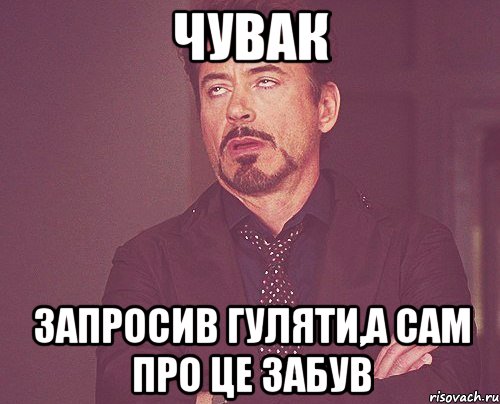 ЧУВАК

ЗАПРОСИВ ГУЛЯТИ,А САМ ПРО ЦЕ ЗАБУВ

risovach.ru